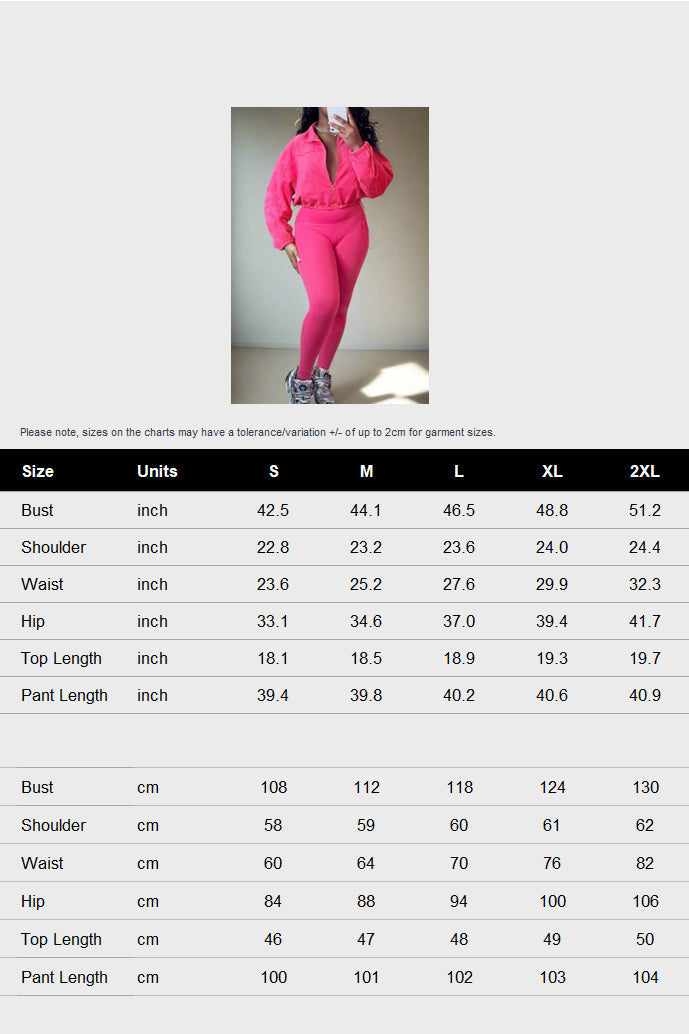 Please note, sizes on the charts may have a tolerance/variation +/- of up to 2cm for garment sizes.

| Size | Units | S | M | L | XL | 2XL |
|---|---|---|---|---|---|---|
| Bust | inch | 42.5 | 44.1 | 46.5 | 48.8 | 51.2 |
| Shoulder | inch | 22.8 | 23.2 | 23.6 | 24.0 | 24.4 |
| Waist | inch | 23.6 | 25.2 | 27.6 | 29.9 | 32.3 |
| Hip | inch | 33.1 | 34.6 | 37.0 | 39.4 | 41.7 |
| Top Length | inch | 18.1 | 18.5 | 18.9 | 19.3 | 19.7 |
| Pant Length | inch | 39.4 | 39.8 | 40.2 | 40.6 | 40.9 |

| | | | | | | |
|---|---|---|---|---|---|---|
| Bust | cm | 108 | 112 | 118 | 124 | 130 |
| Shoulder | cm | 58 | 59 | 60 | 61 | 62 |
| Waist | cm | 60 | 64 | 70 | 76 | 82 |
| Hip | cm | 84 | 88 | 94 | 100 | 106 |
| Top Length | cm | 46 | 47 | 48 | 49 | 50 |
| Pant Length | cm | 100 | 101 | 102 | 103 | 104 |